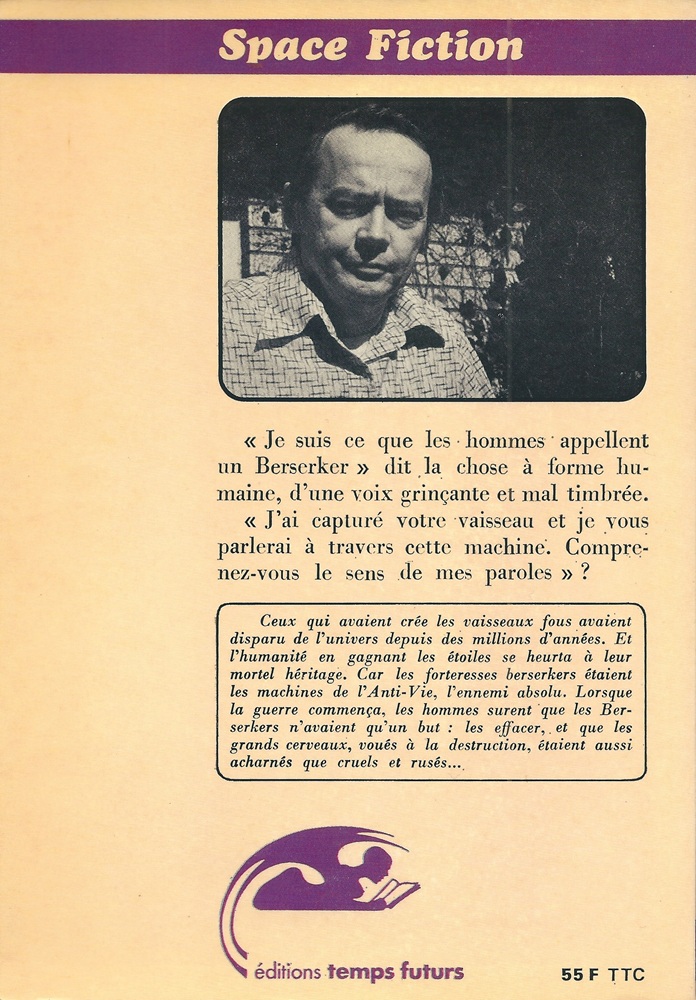 Space Fiction

« Je suis ce que les hommes appellent un Berserker » dit la chose à forme humaine, d'une voix grinçante et mal timbrée.

« J'ai capturé votre vaisseau et je vous parlerai à travers cette machine. Comprenez-vous le sens de mes paroles » ?

Ceux qui avaient crée les vaisseaux fous avaient disparu de l'univers depuis des millions d'années. Et l'humanité en gagnant les étoiles se heurta à leur mortel héritage. Car les forteresses berserkers étaient les machines de l'Anti-Vie, l'ennemi absolu. Lorsque la guerre commença, les hommes surent que les Berserkers n'avaient qu'un but : les effacer, et que les grands cerveaux, voués à la destruction, étaient aussi acharnés que cruels et rusés...

éditions temps futurs

55 F TTC